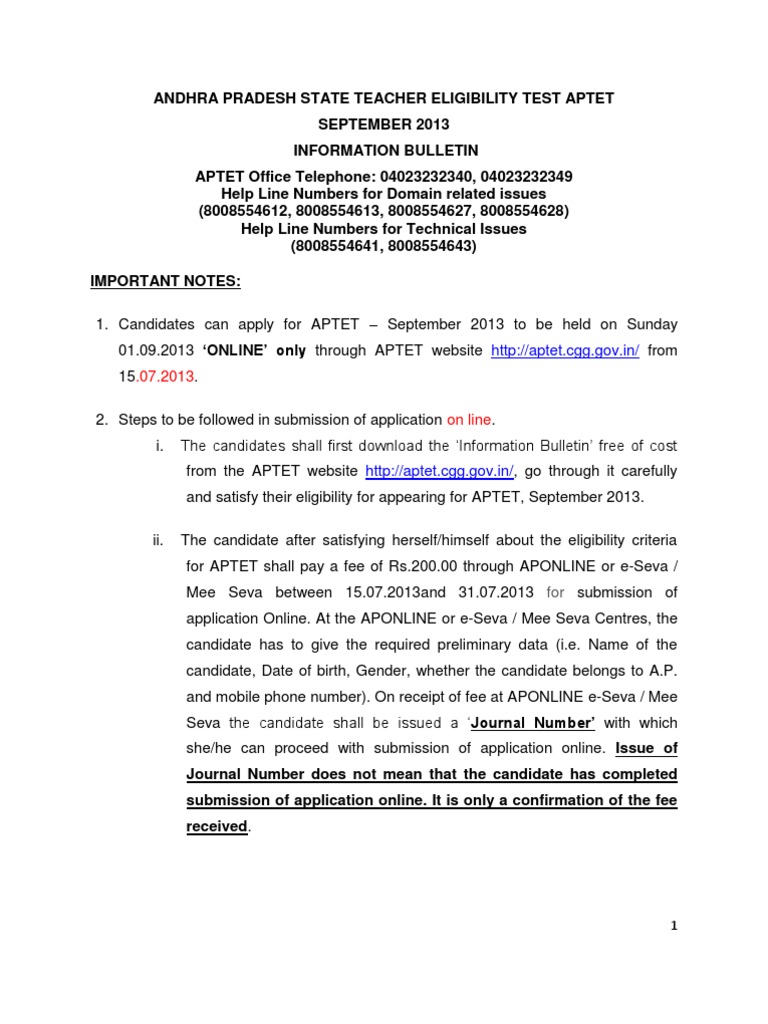 ANDHRA PRADESH STATE TEACHER ELIGIBILITY TEST APTET

SEPTEMBER 2013

INFORMATION BULLETIN

APTET Office Telephone: 04023232340, 04023232349
Help Line Numbers for Domain related issues
(8008554612, 8008554613, 8008554627, 8008554628)
Help Line Numbers for Technical Issues
(8008554641, 8008554643)

IMPORTANT NOTES:

1. Candidates can apply for APTET – September 2013 to be held on Sunday 01.09.2013 'ONLINE' only through APTET website http://aptet.cgg.gov.in/ from 15.07.2013.

2. Steps to be followed in submission of application on line.

i. The candidates shall first download the 'Information Bulletin' free of cost from the APTET website http://aptet.cgg.gov.in/, go through it carefully and satisfy their eligibility for appearing for APTET, September 2013.

ii. The candidate after satisfying herself/himself about the eligibility criteria for APTET shall pay a fee of Rs.200.00 through APONLINE or e-Seva / Mee Seva between 15.07.2013and 31.07.2013 for submission of application Online. At the APONLINE or e-Seva / Mee Seva Centres, the candidate has to give the required preliminary data (i.e. Name of the candidate, Date of birth, Gender, whether the candidate belongs to A.P. and mobile phone number). On receipt of fee at APONLINE e-Seva / Mee Seva the candidate shall be issued a 'Journal Number' with which she/he can proceed with submission of application online. Issue of Journal Number does not mean that the candidate has completed submission of application online. It is only a confirmation of the fee received.

1